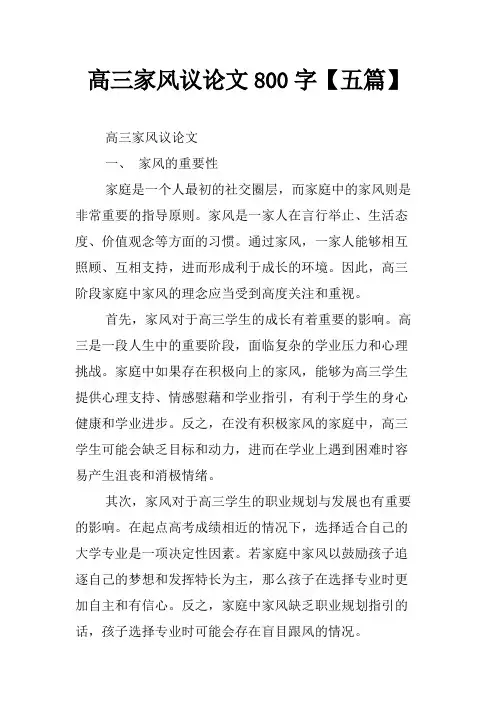 高三家风议论文 800 字【五篇】

高三家风议论文

一、 家风的重要性

家庭是一个人最初的社交圈层，而家庭中的家风则是非常重要的指导原则。家风是一家人在言行举止、生活态度、价值观念等方面的习惯。通过家风，一家人能够相互照顾、互相支持，进而形成利于成长的环境。因此，高三阶段家庭中家风的理念应当受到高度关注和重视。

首先，家风对于高三学生的成长有着重要的影响。高三是一段人生中的重要阶段，面临复杂的学业压力和心理挑战。家庭中如果存在积极向上的家风，能够为高三学生提供心理支持、情感慰藉和学业指引，有利于学生的身心健康和学业进步。反之，在没有积极家风的家庭中，高三学生可能会缺乏目标和动力，进而在学业上遇到困难时容易产生沮丧和消极情绪。

其次，家风对于高三学生的职业规划与发展也有重要的影响。在起点高考成绩相近的情况下，选择适合自己的大学专业是一项决定性因素。若家庭中家风以鼓励孩子追逐自己的梦想和发挥特长为主，那么孩子在选择专业时更加自主和有信心。反之，家庭中家风缺乏职业规划指引的话，孩子选择专业时可能会存在盲目跟风的情况。